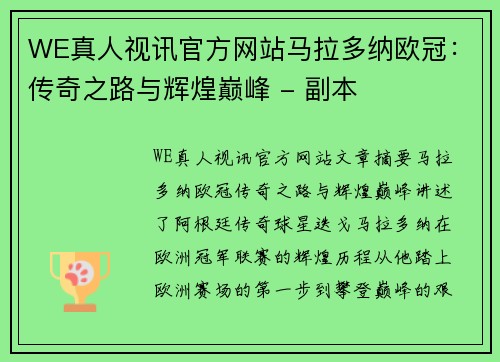 WE真人视讯官方网站马拉多纳欧冠：传奇之路与辉煌巅峰 - 副本

WE真人视讯官方网站文章摘要马拉多纳欧冠传奇之路与辉煌巅峰讲述了阿根廷传奇球星迭戈马拉多纳在欧洲冠军联赛的辉煌历程从他踏上欧洲赛场的第一步到攀登巅峰的艰